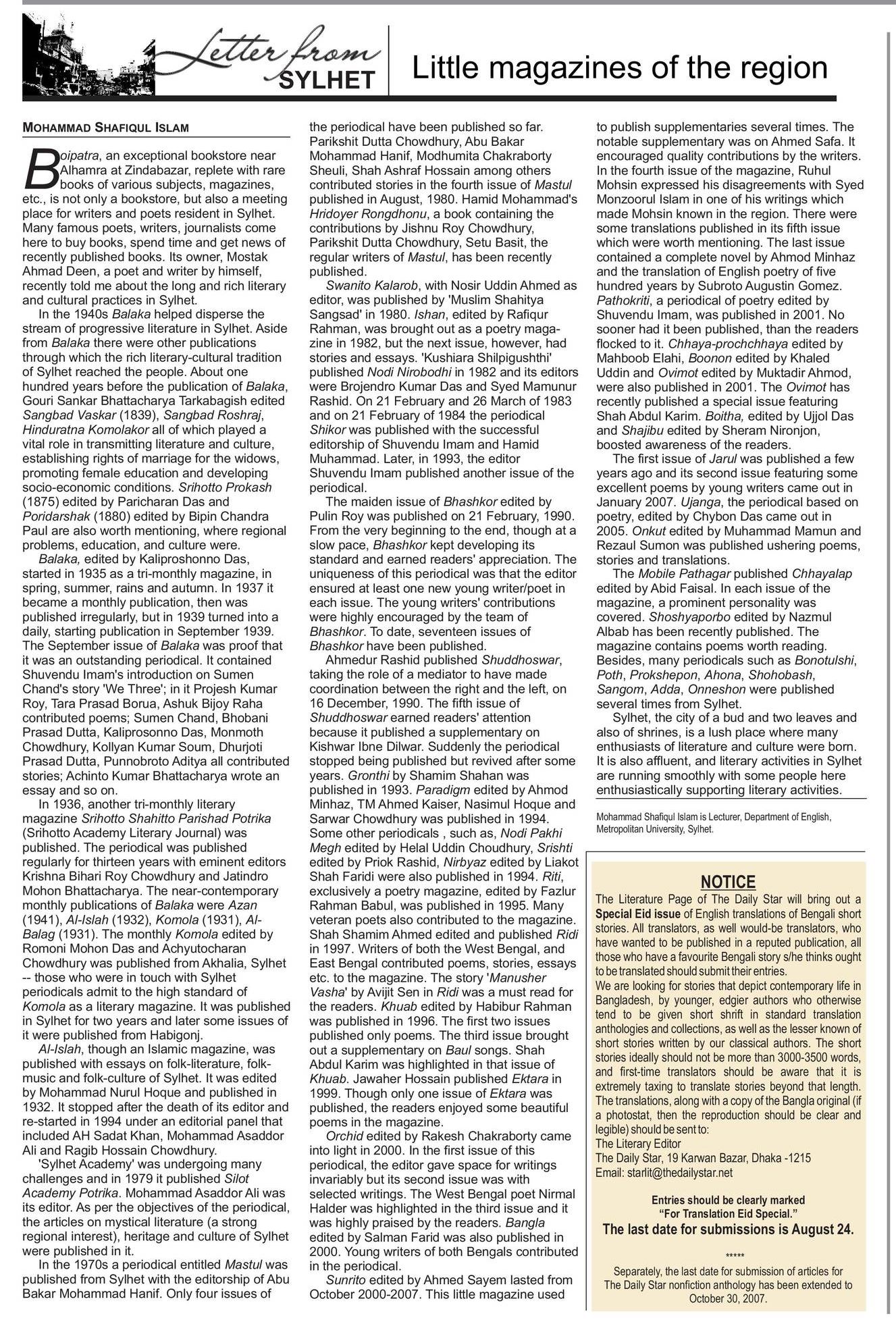 Letter from SYLHET

Little magazines of the region

MOHAMMAD SHAFIQUL ISLAM

Boipatra, an exceptional bookstore near Alhamra at Zindabazar, replete with rare books of various subjects, magazines, etc., is not only a bookstore, but also a meeting place for writers and poets resident in Sylhet. Many famous poets, writers, journalists come here to buy books, spend time and get news of recently published books. Its owner, Mostak Ahmad Deen, a poet and writer by himself, recently told me about the long and rich literary and cultural practices in Sylhet.

In the 1940s Balaka helped disperse the stream of progressive literature in Sylhet. Aside from Balaka there were other publications through which the rich literary-cultural tradition of Sylhet reached the people. About one hundred years before the publication of Balaka, Gouri Sankar Bhattacharya Tarkabagish edited Sangbad Vaskar (1839), Sangbad Roshraj, Hinduratna Komolakor all of which played a vital role in transmitting literature and culture, establishing rights of marriage for the widows, promoting female education and developing socio-economic conditions. Srihotto Prokash (1875) edited by Paricharan Das and Poridarshak (1880) edited by Bipin Chandra Paul are also worth mentioning, where regional problems, education, and culture were.

Balaka, edited by Kaliproshonno Das, started in 1935 as a tri-monthly magazine, in spring, summer, rains and autumn. In 1937 it became a monthly publication, then was published irregularly, but in 1939 turned into a daily, starting publication in September 1939. The September issue of Balaka was proof that it was an outstanding periodical. It contained Shuvendu Imam's introduction on Sumen Chand's story 'We Three'; in it Projesh Kumar Roy, Tara Prasad Borua, Ashuk Bijoy Raha contributed poems; Sumen Chand, Bhobani Prasad Dutta, Kaliprosonno Das, Monmoth Chowdhury, Kollyan Kumar Soum, Dhurjoti Prasad Dutta, Punnobroto Aditya all contributed stories; Achinto Kumar Bhattacharya wrote an essay and so on.

In 1936, another tri-monthly literary magazine Srihotto Shahitto Parishad Potrika (Srihotto Academy Literary Journal) was published. The periodical was published regularly for thirteen years with eminent editors Krishna Bihari Roy Chowdhury and Jatindro Mohon Bhattacharya. The near-contemporary monthly publications of Balaka were Azan (1941), Al-Islah (1932), Komola (1931), Al-Balag (1931). The monthly Komola edited by Romoni Mohon Das and Achyutocharan Chowdhury was published from Akhalia, Sylhet -- those who were in touch with Sylhet periodicals admit to the high standard of Komola as a literary magazine. It was published in Sylhet for two years and later some issues of it were published from Habigonj.

Al-Islah, though an Islamic magazine, was published with essays on folk-literature, folk-music and folk-culture of Sylhet. It was edited by Mohammad Nurul Hoque and published in 1932. It stopped after the death of its editor and re-started in 1994 under an editorial panel that included AH Sadat Khan, Mohammad Asaddor Ali and Ragib Hossain Chowdhury.

'Sylhet Academy' was undergoing many challenges and in 1979 it published Silot Academy Potrika. Mohammad Asaddor Ali was its editor. As per the objectives of the periodical, the articles on mystical literature (a strong regional interest), heritage and culture of Sylhet were published in it.

In the 1970s a periodical entitled Mastul was published from Sylhet with the editorship of Abu Bakar Mohammad Hanif. Only four issues of the periodical have been published so far. Parikshit Dutta Chowdhury, Abu Bakar Mohammad Hanif, Modhumita Chakraborty Sheuli, Shah Ashraf Hossain among others contributed stories in the fourth issue of Mastul published in August, 1980. Hamid Mohammad's Hridoyer Rongdhonu, a book containing the contributions by Jishnu Roy Chowdhury, Parikshit Dutta Chowdhury, Setu Basit, the regular writers of Mastul, has been recently published.

Swanito Kalarob, with Nosir Uddin Ahmed as editor, was published by 'Muslim Shahitya Sangsad' in 1980. Ishan, edited by Rafiqur Rahman, was brought out as a poetry magazine in 1982, but the next issue, however, had stories and essays. 'Kushiara Shilpigushthi' published Nodi Nirobodhi in 1982 and its editors were Brojendro Kumar Das and Syed Mamunur Rashid. On 21 February and 26 March of 1983 and on 21 February of 1984 the periodical Shikor was published with the successful editorship of Shuvendu Imam and Hamid Muhammad. Later, in 1993, the editor Shuvendu Imam published another issue of the periodical.

The maiden issue of Bhashkor edited by Pulin Roy was published on 21 February, 1990. From the very beginning to the end, though at a slow pace, Bhashkor kept developing its standard and earned readers' appreciation. The uniqueness of this periodical was that the editor ensured at least one new young writer/poet in each issue. The young writers' contributions were highly encouraged by the team of Bhashkor. To date, seventeen issues of Bhashkor have been published.

Ahmedur Rashid published Shuddhoswar, taking the role of a mediator to have made coordination between the right and the left, on 16 December, 1990. The fifth issue of Shuddhoswar earned readers' attention because it published a supplementary on Kishwar Ibne Dilwar. Suddenly the periodical stopped being published but revived after some years. Gronthi by Shamim Shahan was published in 1993. Paradigm edited by Ahmod Minhaz, TM Ahmed Kaiser, Nasimul Hoque and Sarwar Chowdhury was published in 1994. Some other periodicals , such as, Nodi Pakhi Megh edited by Helal Uddin Choudhury, Srishti edited by Priok Rashid, Nirbyaz edited by Liakot Shah Faridi were also published in 1994. Riti, exclusively a poetry magazine, edited by Fazlur Rahman Babul, was published in 1995. Many veteran poets also contributed to the magazine. Shah Shamim Ahmed edited and published Ridi in 1997. Writers of both the West Bengal, and East Bengal contributed poems, stories, essays etc. to the magazine. The story 'Manusher Vasha' by Avijit Sen in Ridi was a must read for the readers. Khuab edited by Habibur Rahman was published in 1996. The first two issues published only poems. The third issue brought out a supplementary on Baul songs. Shah Abdul Karim was highlighted in that issue of Khuab. Jawaher Hossain published Ektara in 1999. Though only one issue of Ektara was published, the readers enjoyed some beautiful poems in the magazine.

Orchid edited by Rakesh Chakraborty came into light in 2000. In the first issue of this periodical, the editor gave space for writings invariably but its second issue was with selected writings. The West Bengal poet Nirmal Halder was highlighted in the third issue and it was highly praised by the readers. Bangla edited by Salman Farid was also published in 2000. Young writers of both Bengals contributed in the periodical.

Sunrito edited by Ahmed Sayem lasted from October 2000-2007. This little magazine used to publish supplementaries several times. The notable supplementary was on Ahmed Safa. It encouraged quality contributions by the writers. In the fourth issue of the magazine, Ruhul Mohsin expressed his disagreements with Syed Monzoorul Islam in one of his writings which made Mohsin known in the region. There were some translations published in its fifth issue which were worth mentioning. The last issue contained a complete novel by Ahmod Minhaz and the translation of English poetry of five hundred years by Subroto Augustin Gomez. Pathokriti, a periodical of poetry edited by Shuvendu Imam, was published in 2001. No sooner had it been published, than the readers flocked to it. Chhaya-prochchhaya edited by Mahboob Elahi, Boonon edited by Khaled Uddin and Ovimot edited by Muktadir Ahmod, were also published in 2001. The Ovimot has recently published a special issue featuring Shah Abdul Karim. Boitha, edited by Ujjol Das and Shajibu edited by Sheram Nironjon, boosted awareness of the readers.

The first issue of Jarul was published a few years ago and its second issue featuring some excellent poems by young writers came out in January 2007. Ujanga, the periodical based on poetry, edited by Chybon Das came out in 2005. Onkut edited by Muhammad Mamun and Rezaul Sumon was published ushering poems, stories and translations.

The Mobile Pathagar published Chhayalap edited by Abid Faisal. In each issue of the magazine, a prominent personality was covered. Shoshyaporbo edited by Nazmul Albab has been recently published. The magazine contains poems worth reading. Besides, many periodicals such as Bonotulshi, Poth, Prokshepon, Ahona, Shohobash, Sangom, Adda, Onneshon were published several times from Sylhet.

Sylhet, the city of a bud and two leaves and also of shrines, is a lush place where many enthusiasts of literature and culture were born. It is also affluent, and literary activities in Sylhet are running smoothly with some people here enthusiastically supporting literary activities.

Mohammad Shafiqul Islam is Lecturer, Department of English, Metropolitan University, Sylhet.

NOTICE
The Literature Page of The Daily Star will bring out a Special Eid issue of English translations of Bengali short stories. All translators, as well would-be translators, who have wanted to be published in a reputed publication, all those who have a favourite Bengali story s/he thinks ought to be translated should submit their entries.
We are looking for stories that depict contemporary life in Bangladesh, by younger, edgier authors who otherwise tend to be given short shrift in standard translation anthologies and collections, as well as the lesser known of short stories written by our classical authors. The short stories ideally should not be more than 3000-3500 words, and first-time translators should be aware that it is extremely taxing to translate stories beyond that length. The translations, along with a copy of the Bangla original (if a photostat, then the reproduction should be clear and legible) should be sent to:
The Literary Editor
The Daily Star, 19 Karwan Bazar, Dhaka -1215
Email: starlit@thedailystar.net

Entries should be clearly marked "For Translation Eid Special."
The last date for submissions is August 24.

*****

Separately, the last date for submission of articles for The Daily Star nonfiction anthology has been extended to October 30, 2007.